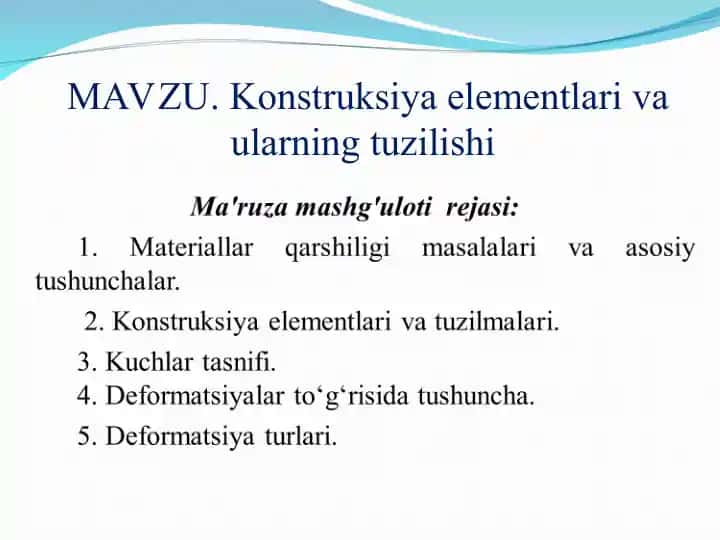 MAVZU. Konstruksiya elementlari va ularning tuzilishi

Ma'ruza mashg'uloti rejasi:

1. Materiallar qarshiligi masalalari va asosiy tushunchalar.

2. Konstruksiya elementlari va tuzilmalari.

3. Kuchlar tasnifi.

4. Deformatsiyalar to‘g‘risida tushuncha.

5. Deformatsiya turlari.